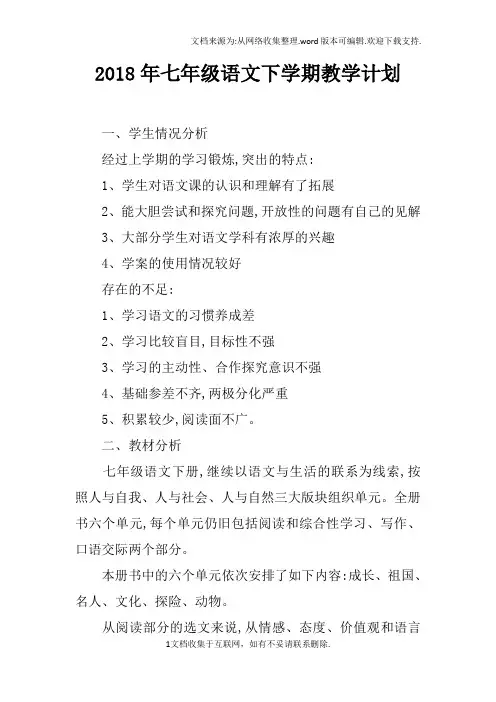 文档来源为:从网络收集整理.word版本可编辑.欢迎下载支持.

2018年七年级语文下学期教学计划

一、学生情况分析

经过上学期的学习锻炼,突出的特点:

1、学生对语文课的认识和理解有了拓展

2、能大胆尝试和探究问题,开放性的问题有自己的见解

3、大部分学生对语文学科有浓厚的兴趣

4、学案的使用情况较好

存在的不足:

1、学习语文的习惯养成差

2、学习比较盲目,目标性不强

3、学习的主动性、合作探究意识不强

4、基础参差不齐,两极分化严重

5、积累较少,阅读面不广。

二、教材分析

七年级语文下册,继续以语文与生活的联系为线索,按照人与自我、人与社会、人与自然三大版块组织单元。全册书六个单元,每个单元仍旧包括阅读和综合性学习、写作、口语交际两个部分。

本册书中的六个单元依次安排了如下内容:成长、祖国、名人、文化、探险、动物。

从阅读部分的选文来说,从情感、态度、价值观和语言

1文档收集于互联网,如有不妥请联系删除.